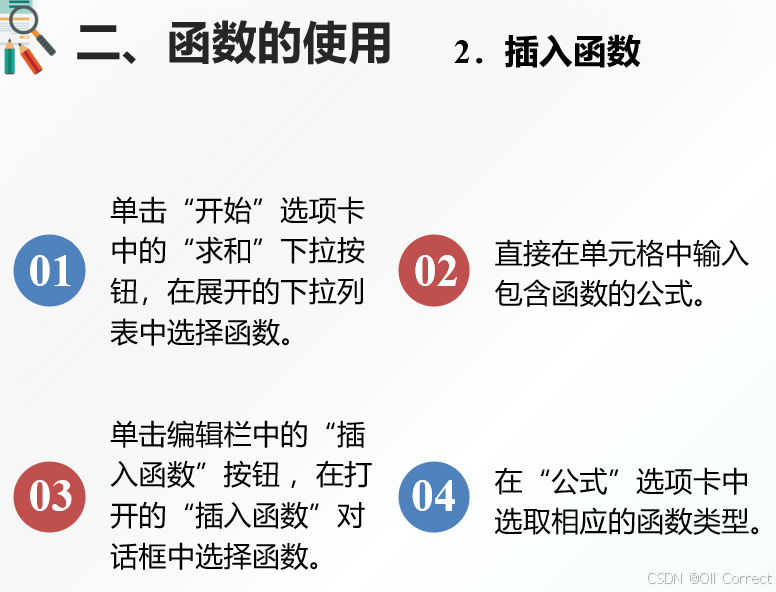 二、函数的使用

2．插入函数

01

单击“开始”选项卡中的“求和”下拉按钮，在展开的下拉列表中选择函数。

02

直接在单元格中输入包含函数的公式。

03

单击编辑栏中的“插入函数”按钮，在打开的“插入函数”对话框中选择函数。

04

在“公式”选项卡中选取相应的函数类型。

CSDN @Oll Correct